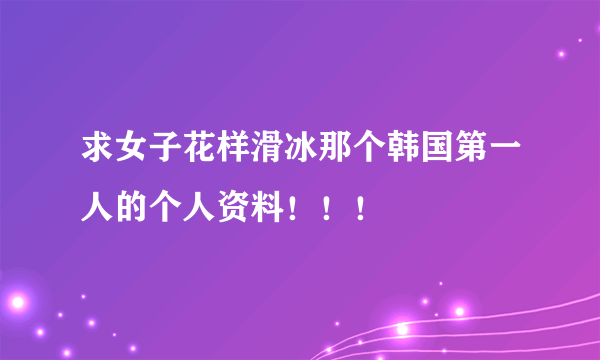 求女子花样滑冰那个韩国第一人的个人资料！！！